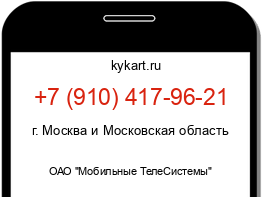 kykart.ru

+7 (910) 417-96-21

г. Москва и Московская область

ОАО "Мобильные ТелеСистемы"